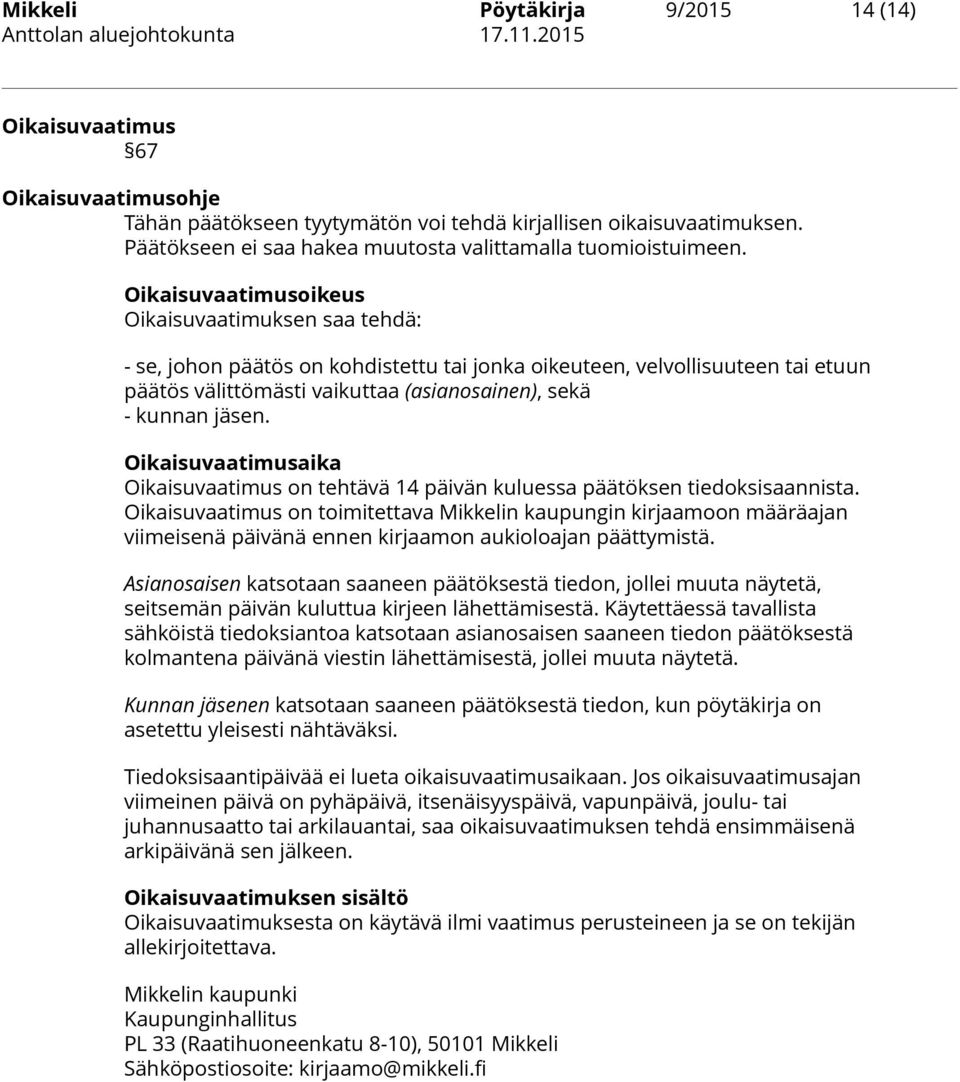 Mikkeli Pöytäkirja 9/2015 14 (14)
Anttolan aluejohtokunta 17.11.2015

Oikaisuvaatimus
§67

Oikaisuvaatimusohje
Tähän päätökseen tyytymätön voi tehdä kirjallisen oikaisuvaatimuksen. Päätökseen ei saa hakea muutosta valittamalla tuomioistuimeen.

Oikaisuvaatimusoikeus
Oikaisuvaatimuksen saa tehdä:

- se, johon päätös on kohdistettu tai jonka oikeuteen, velvollisuuteen tai etuun päätös välittömästi vaikuttaa (asianosainen), sekä
- kunnan jäsen.

Oikaisuvaatimusaika
Oikaisuvaatimus on tehtävä 14 päivän kuluessa päätöksen tiedoksisaannista. Oikaisuvaatimus on toimitettava Mikkelin kaupungin kirjaamoon määräajan viimeisenä päivänä ennen kirjaamon aukioloajan päättymistä.

Asianosaisen katsotaan saaneen päätöksestä tiedon, jollei muuta näytetä, seitsemän päivän kuluttua kirjeen lähettämisestä. Käytettäessä tavallista sähköistä tiedoksiantoa katsotaan asianosaisen saaneen tiedon päätöksestä kolmantena päivänä viestin lähettämisestä, jollei muuta näytetä.

Kunnan jäsenen katsotaan saaneen päätöksestä tiedon, kun pöytäkirja on asetettu yleisesti nähtäväksi.

Tiedoksisaantipäivää ei lueta oikaisuvaatimusaikaan. Jos oikaisuvaatimusajan viimeinen päivä on pyhäpäivä, itsenäisyyspäivä, vapunpäivä, joulu- tai juhannusaatto tai arkilauantai, saa oikaisuvaatimuksen tehdä ensimmäisenä arkipäivänä sen jälkeen.

Oikaisuvaatimuksen sisältö
Oikaisuvaatimuksesta on käytävä ilmi vaatimus perusteineen ja se on tekijän allekirjoitettava.

Mikkelin kaupunki
Kaupunginhallitus
PL 33 (Raatihuoneenkatu 8-10), 50101 Mikkeli
Sähköpostiosoite: kirjaamo@mikkeli.fi